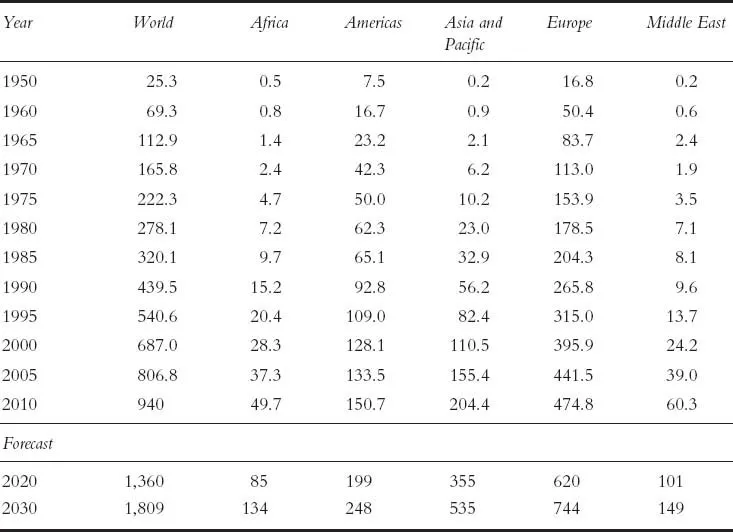 | Year | World | Africa | Americas | Asia and Pacific | Europe | Middle East |
|---|---|---|---|---|---|---|
| 1950 | 25.3 | 0.5 | 7.5 | 0.2 | 16.8 | 0.2 |
| 1960 | 69.3 | 0.8 | 16.7 | 0.9 | 50.4 | 0.6 |
| 1965 | 112.9 | 1.4 | 23.2 | 2.1 | 83.7 | 2.4 |
| 1970 | 165.8 | 2.4 | 42.3 | 6.2 | 113.0 | 1.9 |
| 1975 | 222.3 | 4.7 | 50.0 | 10.2 | 153.9 | 3.5 |
| 1980 | 278.1 | 7.2 | 62.3 | 23.0 | 178.5 | 7.1 |
| 1985 | 320.1 | 9.7 | 65.1 | 32.9 | 204.3 | 8.1 |
| 1990 | 439.5 | 15.2 | 92.8 | 56.2 | 265.8 | 9.6 |
| 1995 | 540.6 | 20.4 | 109.0 | 82.4 | 315.0 | 13.7 |
| 2000 | 687.0 | 28.3 | 128.1 | 110.5 | 395.9 | 24.2 |
| 2005 | 806.8 | 37.3 | 133.5 | 155.4 | 441.5 | 39.0 |
| 2010 | 940 | 49.7 | 150.7 | 204.4 | 474.8 | 60.3 |
| Forecast | | | | | | |
| 2020 | 1,360 | 85 | 199 | 355 | 620 | 101 |
| 2030 | 1,809 | 134 | 248 | 535 | 744 | 149 |